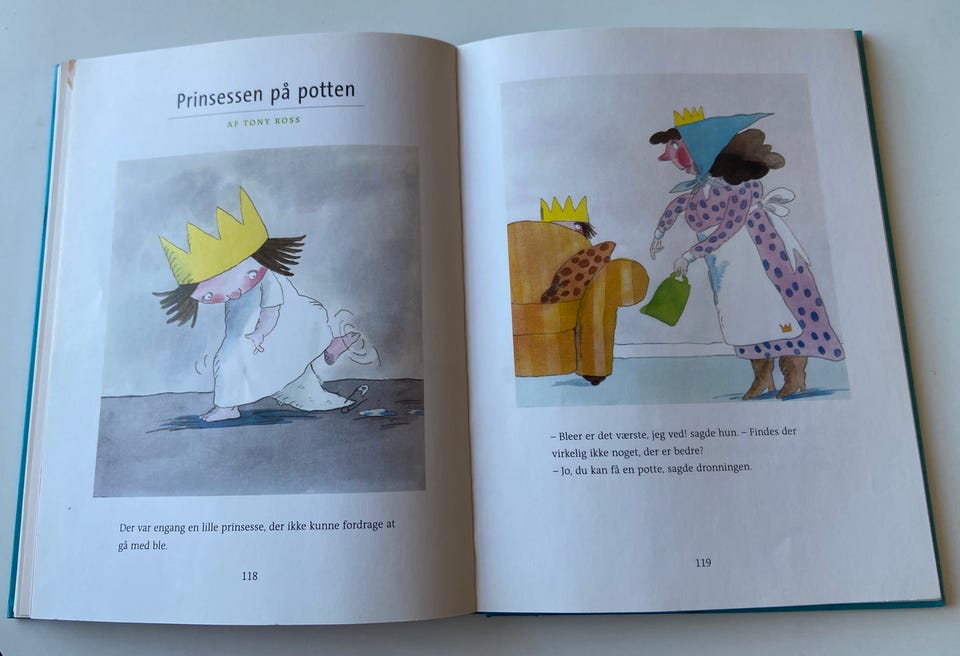 Prinsessen på potten

AF TONY ROSS

Der var engang en lille prinsesse, der ikke kunne fordrage at gå med ble.

118

– Bleer er det værste, jeg ved! sagde hun. – Findes der virkelig ikke noget, der er bedre?

– Jo, du kan få en potte, sagde dronningen.

119